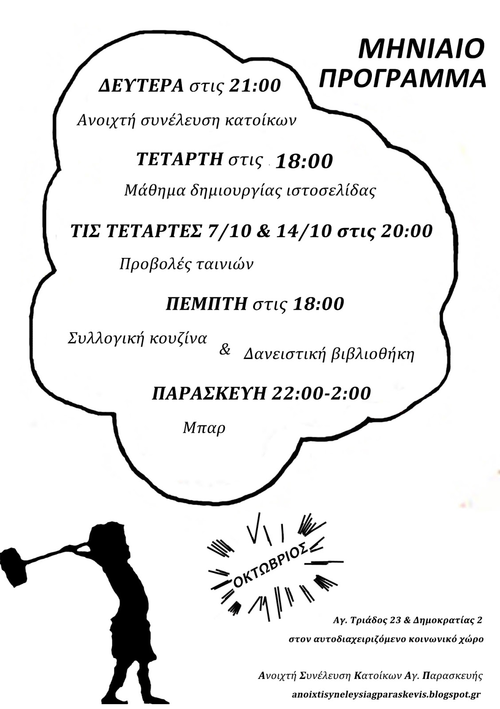 ΜΗΝΙΑΙΟ ΠΡΟΓΡΑΜΜΑ

ΔΕΥΤΕΡΑ στις 21:00

Ανοιχτή συνέλευση κατοίκων

ΤΕΤΑΡΤΗ στις 18:00

Μάθημα δημιουργίας ιστοσελίδας

ΤΙΣ ΤΕΤΑΡΤΕΣ 7/10 & 14/10 στις 20:00

Προβολές ταινιών

ΠΕΜΠΤΗ στις 18:00

Συλλογική κουζίνα & Δανειστική βιβλιοθήκη

ΠΑΡΑΣΚΕΥΗ 22:00-2:00

Μπαρ

ΟΚΤΩΒΡΙΟΣ

Αγ. Τριάδος 23 & Δημοκρατίας 2

στον αυτοδιαχειριζόμενο κοινωνικό χώρο

Ανοιχτή Συνέλευση Κατοίκων Αγ. Παρασκευής

anoixtisyneleysiagparaskevis.blogspot.gr